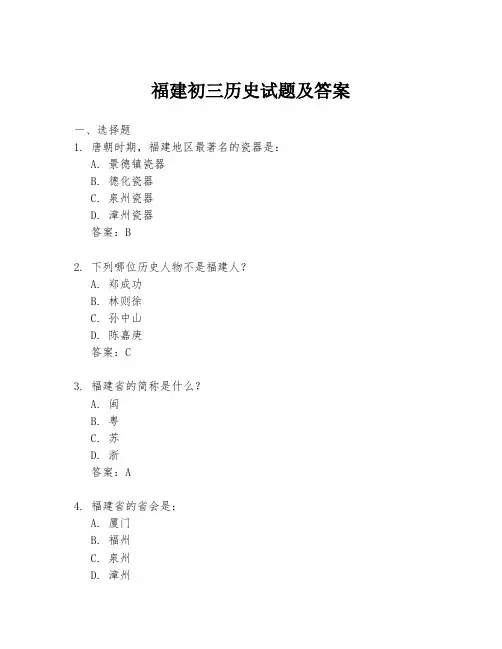 福建初三历史试题及答案

一、选择题
1. 唐朝时期，福建地区最著名的瓷器是：
A. 景德镇瓷器
B. 德化瓷器
C. 泉州瓷器
D. 漳州瓷器
答案：B

2. 下列哪位历史人物不是福建人？
A. 郑成功
B. 林则徐
C. 孙中山
D. 陈嘉庚
答案：C

3. 福建省的简称是什么？
A. 闽
B. 粤
C. 苏
D. 浙
答案：A

4. 福建省的省会是：
A. 厦门
B. 福州
C. 泉州
D. 漳州